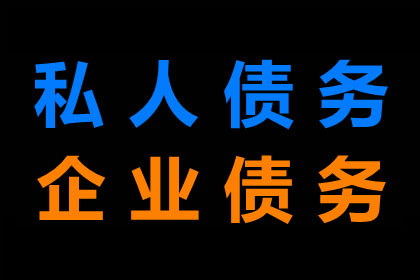 私人债务
企业债务